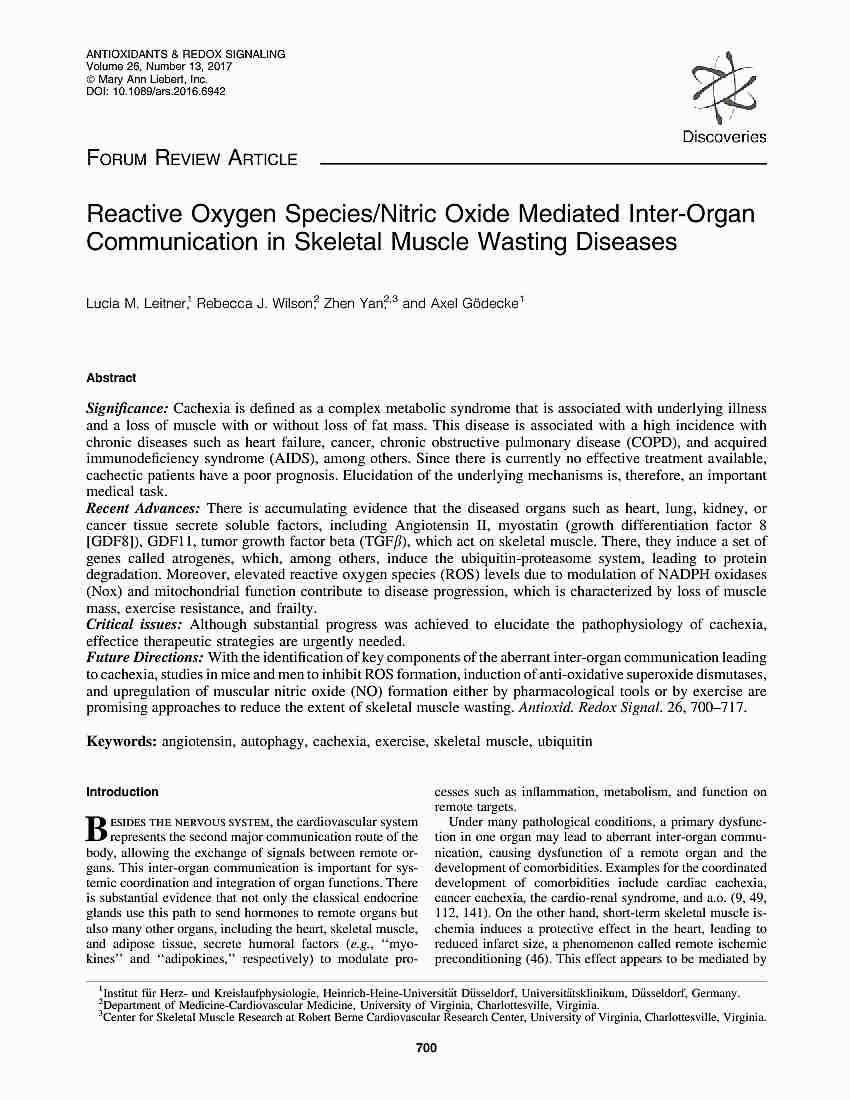 ANTIOXIDANTS & REDOX SIGNALING
Volume 26, Number 13, 2017
© Mary Ann Liebert, Inc.
DOI: 10.1089/ars.2016.6942

Discoveries

FORUM REVIEW ARTICLE

Reactive Oxygen Species/Nitric Oxide Mediated Inter-Organ Communication in Skeletal Muscle Wasting Diseases

Lucia M. Leitner,$^1$ Rebecca J. Wilson,$^2$ Zhen Yan,$^{2,3}$ and Axel Gödecke$^1$

Abstract

Significance: Cachexia is defined as a complex metabolic syndrome that is associated with underlying illness and a loss of muscle with or without loss of fat mass. This disease is associated with a high incidence with chronic diseases such as heart failure, cancer, chronic obstructive pulmonary disease (COPD), and acquired immunodeficiency syndrome (AIDS), among others. Since there is currently no effective treatment available, cachectic patients have a poor prognosis. Elucidation of the underlying mechanisms is, therefore, an important medical task.
Recent Advances: There is accumulating evidence that the diseased organs such as heart, lung, kidney, or cancer tissue secrete soluble factors, including Angiotensin II, myostatin (growth differentiation factor 8 [GDF8]), GDF11, tumor growth factor beta (TGF$\beta$), which act on skeletal muscle. There, they induce a set of genes called atrogenes, which, among others, induce the ubiquitin-proteasome system, leading to protein degradation. Moreover, elevated reactive oxygen species (ROS) levels due to modulation of NADPH oxidases (Nox) and mitochondrial function contribute to disease progression, which is characterized by loss of muscle mass, exercise resistance, and frailty.
Critical issues: Although substantial progress was achieved to elucidate the pathophysiology of cachexia, effectice therapeutic strategies are urgently needed.
Future Directions: With the identification of key components of the aberrant inter-organ communication leading to cachexia, studies in mice and men to inhibit ROS formation, induction of anti-oxidative superoxide dismutases, and upregulation of muscular nitric oxide (NO) formation either by pharmacological tools or by exercise are promising approaches to reduce the extent of skeletal muscle wasting. Antioxid. Redox Signal. 26, 700–717.

Keywords: angiotensin, autophagy, cachexia, exercise, skeletal muscle, ubiquitin

Introduction

BESIDES THE NERVOUS SYSTEM, the cardiovascular system represents the second major communication route of the body, allowing the exchange of signals between remote organs. This inter-organ communication is important for systemic coordination and integration of organ functions. There is substantial evidence that not only the classical endocrine glands use this path to send hormones to remote organs but also many other organs, including the heart, skeletal muscle, and adipose tissue, secrete humoral factors (e.g., "myokines" and "adipokines," respectively) to modulate processes such as inflammation, metabolism, and function on remote targets.

Under many pathological conditions, a primary dysfunction in one organ may lead to aberrant inter-organ communication, causing dysfunction of a remote organ and the development of comorbidities. Examples for the coordinated development of comorbidities include cardiac cachexia, cancer cachexia, the cardio-renal syndrome, and a.o. (9, 49, 112, 141). On the other hand, short-term skeletal muscle ischemia induces a protective effect in the heart, leading to reduced infarct size, a phenomenon called remote ischemic preconditioning (46). This effect appears to be mediated by

$^1$Institut für Herz- und Kreislaufphysiologie, Heinrich-Heine-Universität Düsseldorf, Universitätsklinikum, Düsseldorf, Germany.
$^2$Department of Medicine-Cardiovascular Medicine, University of Virginia, Charlottesville, Virginia.
$^3$Center for Skeletal Muscle Research at Robert Berne Cardiovascular Research Center, University of Virginia, Charlottesville, Virginia.

700